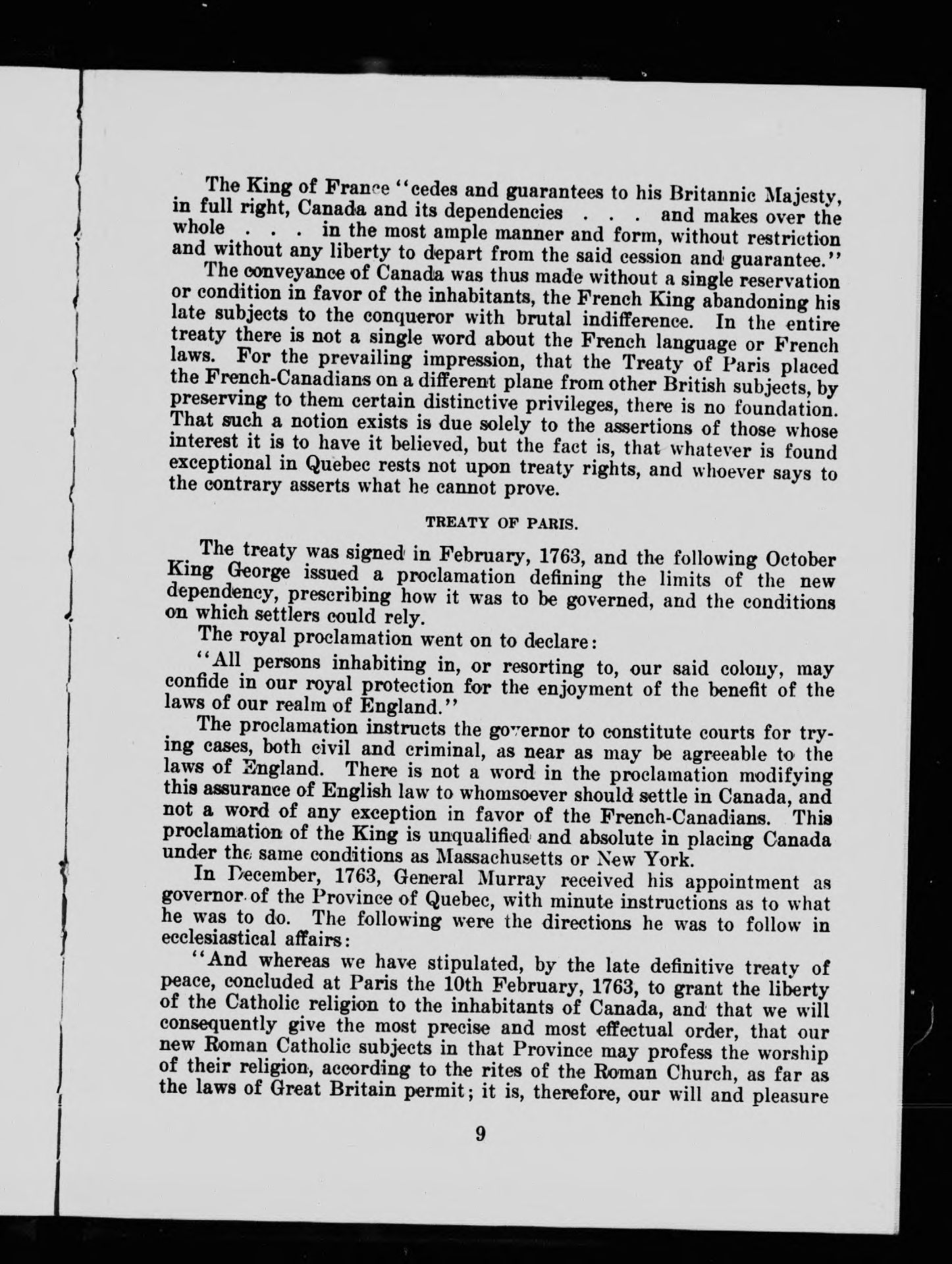 The King of France "cedes and guarantees to his Britannic Majesty, in full right, Canada and its dependencies . . . and makes over the whole . . . in the most ample manner and form, without restriction and without any liberty to depart from the said cession and guarantee."

The conveyance of Canada was thus made without a single reservation or condition in favor of the inhabitants, the French King abandoning his late subjects to the conqueror with brutal indifference. In the entire treaty there is not a single word about the French language or French laws. For the prevailing impression, that the Treaty of Paris placed the French-Canadians on a different plane from other British subjects, by preserving to them certain distinctive privileges, there is no foundation. That such a notion exists is due solely to the assertions of those whose interest it is to have it believed, but the fact is, that whatever is found exceptional in Quebec rests not upon treaty rights, and whoever says to the contrary asserts what he cannot prove.

TREATY OF PARIS.

The treaty was signed in February, 1763, and the following October King George issued a proclamation defining the limits of the new dependency, prescribing how it was to be governed, and the conditions on which settlers could rely.

The royal proclamation went on to declare:

"All persons inhabiting in, or resorting to, our said colony, may confide in our royal protection for the enjoyment of the benefit of the laws of our realm of England."

The proclamation instructs the governor to constitute courts for trying cases, both civil and criminal, as near as may be agreeable to the laws of England. There is not a word in the proclamation modifying this assurance of English law to whomsoever should settle in Canada, and not a word of any exception in favor of the French-Canadians. This proclamation of the King is unqualified and absolute in placing Canada under the same conditions as Massachusetts or New York.

In December, 1763, General Murray received his appointment as governor of the Province of Quebec, with minute instructions as to what he was to do. The following were the directions he was to follow in ecclesiastical affairs:

"And whereas we have stipulated, by the late definitive treaty of peace, concluded at Paris the 10th February, 1763, to grant the liberty of the Catholic religion to the inhabitants of Canada, and that we will consequently give the most precise and most effectual order, that our new Roman Catholic subjects in that Province may profess the worship of their religion, according to the rites of the Roman Church, as far as the laws of Great Britain permit; it is, therefore, our will and pleasure

9